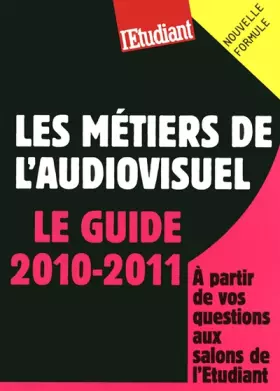 l'Etudiant

NOUVELLE FORMULE

LES MÉTIERS DE L'AUDIOVISUEL

LE GUIDE 2010-2011

À partir de vos questions aux salons de l'Etudiant